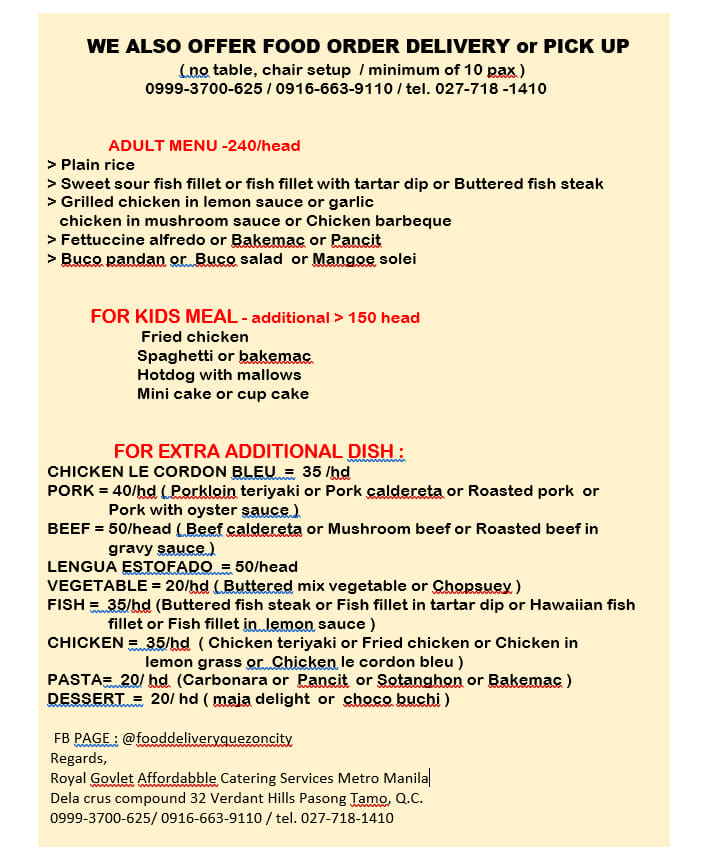 WE ALSO OFFER FOOD ORDER DELIVERY or PICK UP
( no table, chair setup / minimum of 10 pax )
0999-3700-625 / 0916-663-9110 / tel. 027-718 -1410

ADULT MENU -240/head
> Plain rice
> Sweet sour fish fillet or fish fillet with tartar dip or Buttered fish steak
> Grilled chicken in lemon sauce or garlic chicken in mushroom sauce or Chicken barbeque
> Fettuccine alfredo or Bakemac or Pancit
> Buco pandan or Buco salad or Mangoe solei

FOR KIDS MEAL - additional > 150 head
Fried chicken
Spaghetti or bakemac
Hotdog with mallows
Mini cake or cup cake

FOR EXTRA ADDITIONAL DISH :
CHICKEN LE CORDON BLEU = 35 /hd
PORK = 40/hd ( Porkloin teriyaki or Pork caldereta or Roasted pork or Pork with oyster sauce )
BEEF = 50/head ( Beef caldereta or Mushroom beef or Roasted beef in gravy sauce )
LENGUA ESTOFADO = 50/head
VEGETABLE = 20/hd ( Buttered mix vegetable or Chopsuey )
FISH = 35/hd (Buttered fish steak or Fish fillet in tartar dip or Hawaiian fish fillet or Fish fillet in lemon sauce )
CHICKEN = 35/hd ( Chicken teriyaki or Fried chicken or Chicken in lemon grass or Chicken le cordon bleu )
PASTA= 20/ hd (Carbonara or Pancit or Sotanghon or Bakemac )
DESSERT = 20/ hd ( maja delight or choco buchi )

FB PAGE : @fooddeliveryquezoncity
Regards,
Royal Govlet Affordabble Catering Services Metro Manila
Dela crus compound 32 Verdant Hills Pasong Tamo, Q.C.
0999-3700-625/ 0916-663-9110 / tel. 027-718-1410